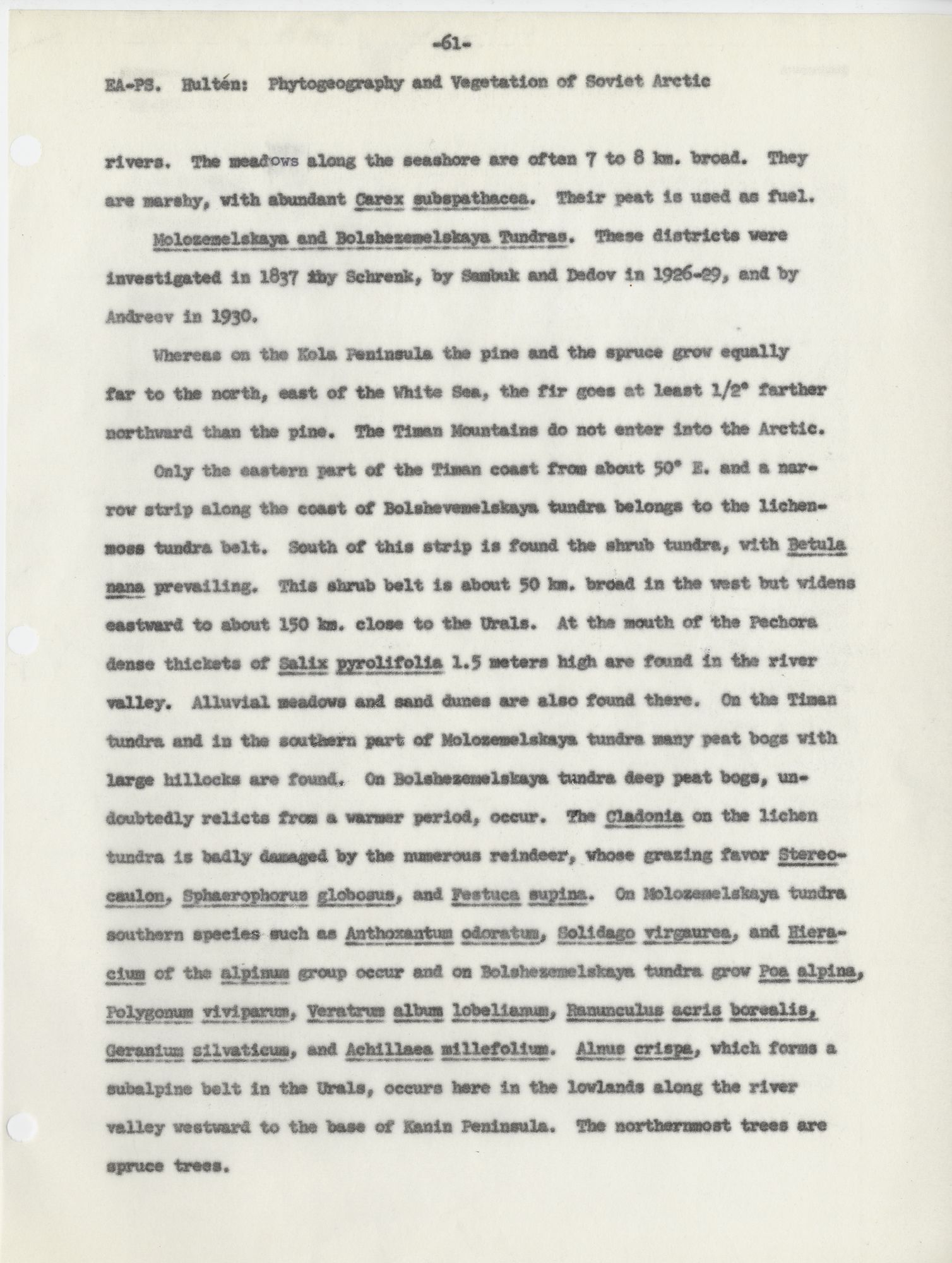 -61-

EA-PS. Hultén: Phytogeography and Vegetation of Soviet Arctic

rivers. The meadows along the seashore are often 7 to 8 km. broad. They are marshy, with abundant Carex subspathacea. Their peat is used as fuel.

Molozemelskaya and Bolshezemelskaya Tundras. These districts were investigated in 1837 by Schrenk, by Sambuk and Dedov in 1926-29, and by Andreev in 1930.

Whereas on the Kola Peninsula the pine and the spruce grow equally far to the north, east of the White Sea, the fir goes at least 1/2° farther northward than the pine. The Timan Mountains do not enter into the Arctic.

Only the eastern part of the Timan coast from about 50° E. and a narrow strip along the coast of Bolshevemelskaya tundra belongs to the lichen-moss tundra belt. South of this strip is found the shrub tundra, with Betula nana prevailing. This shrub belt is about 50 km. broad in the west but widens eastward to about 150 km. close to the Urals. At the mouth of the Pechora dense thickets of Salix pyrolifolia 1.5 meters high are found in the river valley. Alluvial meadows and sand dunes are also found there. On the Timan tundra and in the southern part of Molozemelskaya tundra many peat bogs with large hillocks are found. On Bolshezemelskaya tundra deep peat bogs, undoubtedly relicts from a warmer period, occur. The Cladonia on the lichen tundra is badly damaged by the numerous reindeer, whose grazing favor Stereocaulon, Sphaerophorus globosus, and Festuca supina. On Molozemelskaya tundra southern species such as Anthoxantum odoratum, Solidago virgaurea, and Hieracium of the alpinum group occur and on Bolshezemelskaya tundra grow Poa alpina, Polygonum viviparum, Veratrum album lobelianum, Ranunculus acris borealis, Geranium silvaticum, and Achillaea millefolium. Alnus crispa, which forms a subalpine belt in the Urals, occurs here in the lowlands along the river valley westward to the base of Kanin Peninsula. The northernmost trees are spruce trees.